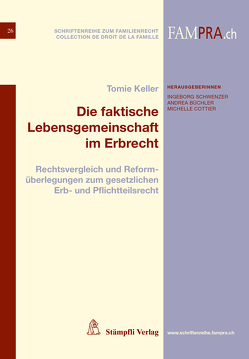 26

SCHRIFTENREIHE ZUM FAMILIENRECHT
COLLECTION DE DROIT DE LA FAMILLE

FAMPRA.ch

Tomie Keller

Die faktische Lebensgemeinschaft im Erbrecht

Rechtsvergleich und Reformüberlegungen zum gesetzlichen Erb- und Pflichtteilsrecht

HERAUSGEBERINNEN
INGEBORG SCHWENZER
ANDREA BÜCHLER
MICHELLE COTTIER

Stämpfli Verlag

www.schriftenreihe.fampra.ch